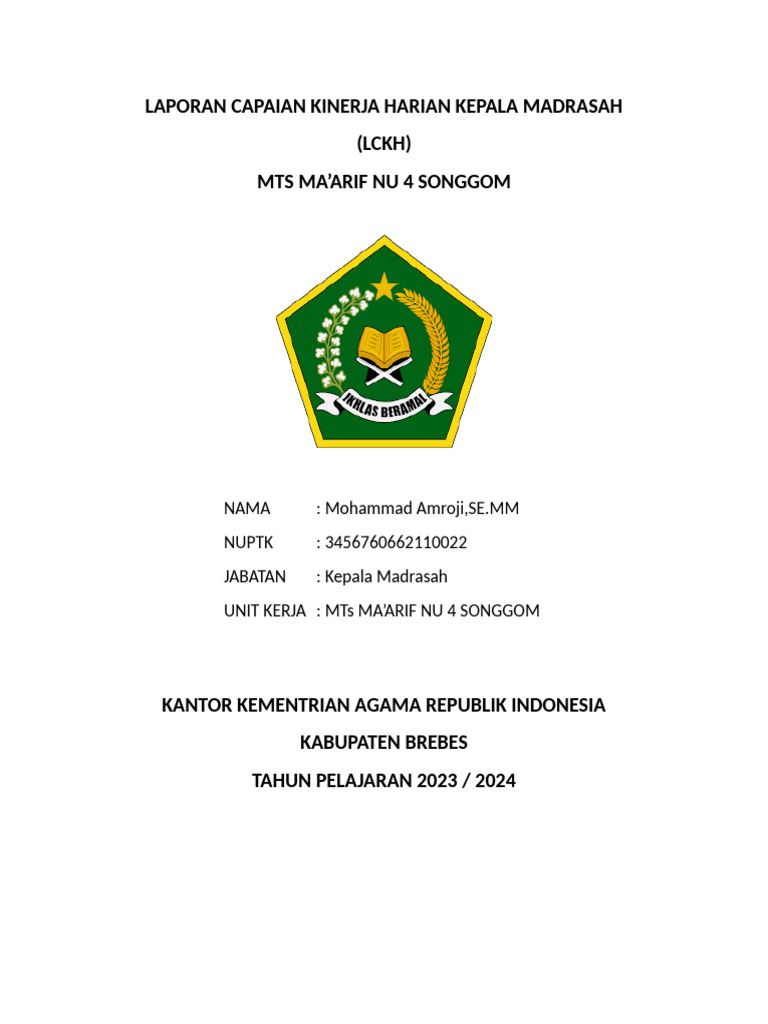 LAPORAN CAPAIAN KINERJA HARIAN KEPALA MADRASAH

(LCKH)

MTS MA'ARIF NU 4 SONGGOM

IKHLAS BERAMAL

NAMA : Mohammad Amroji,SE.MM

NUPTK : 3456760662110022

JABATAN : Kepala Madrasah

UNIT KERJA : MTs MA'ARIF NU 4 SONGGOM

KANTOR KEMENTRIAN AGAMA REPUBLIK INDONESIA

KABUPATEN BREBES

TAHUN PELAJARAN 2023 / 2024